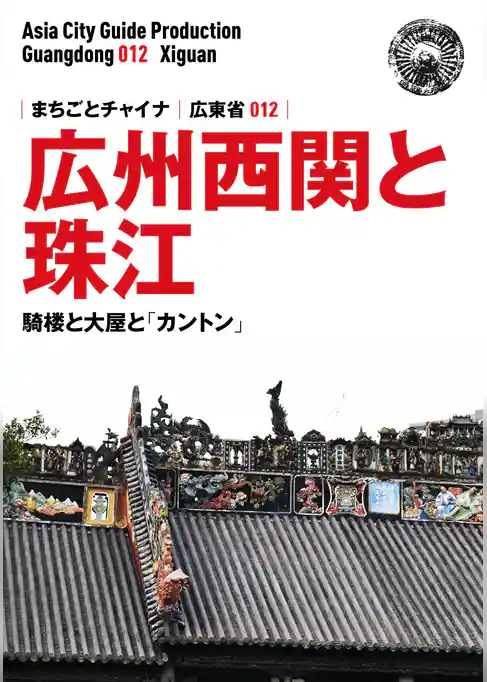 Asia City Guide Production
Guangdong 012 Xiguan

| まちごとチャイナ | 広東省 012 |

広州西関と珠江

騎楼と大屋と「カントン」